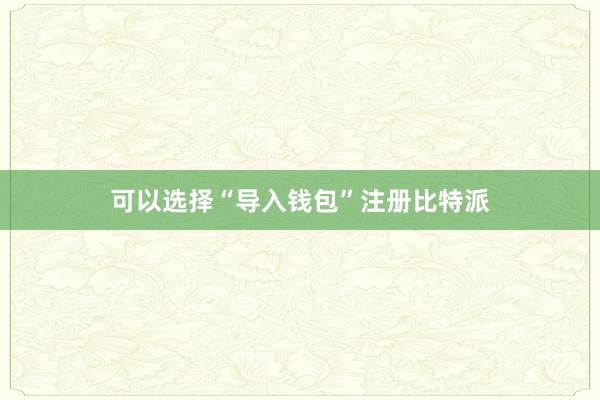 可以选择“导入钱包”注册比特派